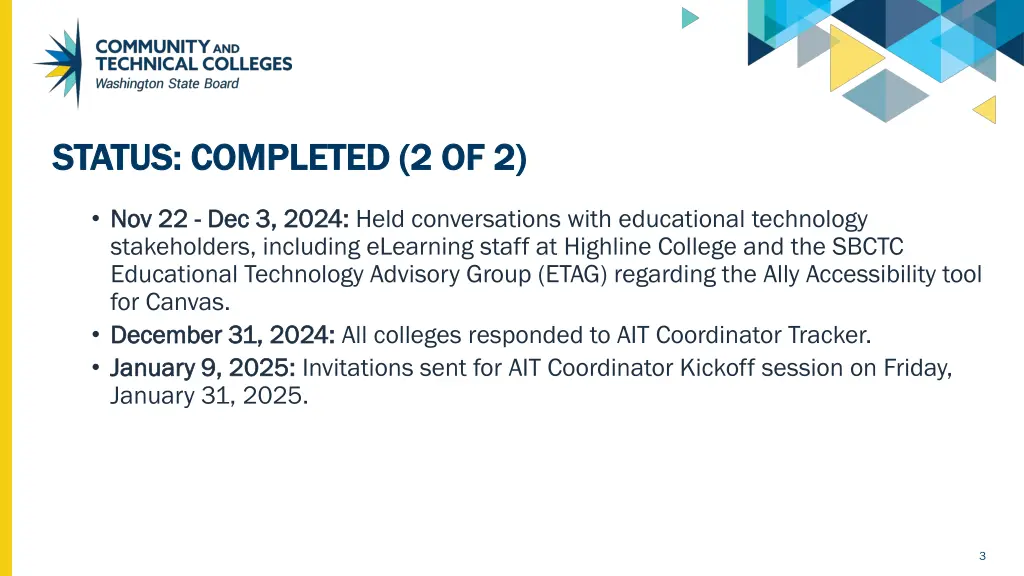 COMMUNITY AND TECHNICAL COLLEGES
Washington State Board

STATUS: COMPLETED (2 OF 2)

• Nov 22 - Dec 3, 2024: Held conversations with educational technology stakeholders, including eLearning staff at Highline College and the SBCTC Educational Technology Advisory Group (ETAG) regarding the Ally Accessibility tool for Canvas.
• December 31, 2024: All colleges responded to AIT Coordinator Tracker.
• January 9, 2025: Invitations sent for AIT Coordinator Kickoff session on Friday, January 31, 2025.

3